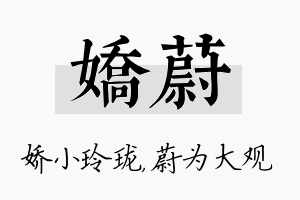 嬌蔚

娇小玲珑,蔚为大观